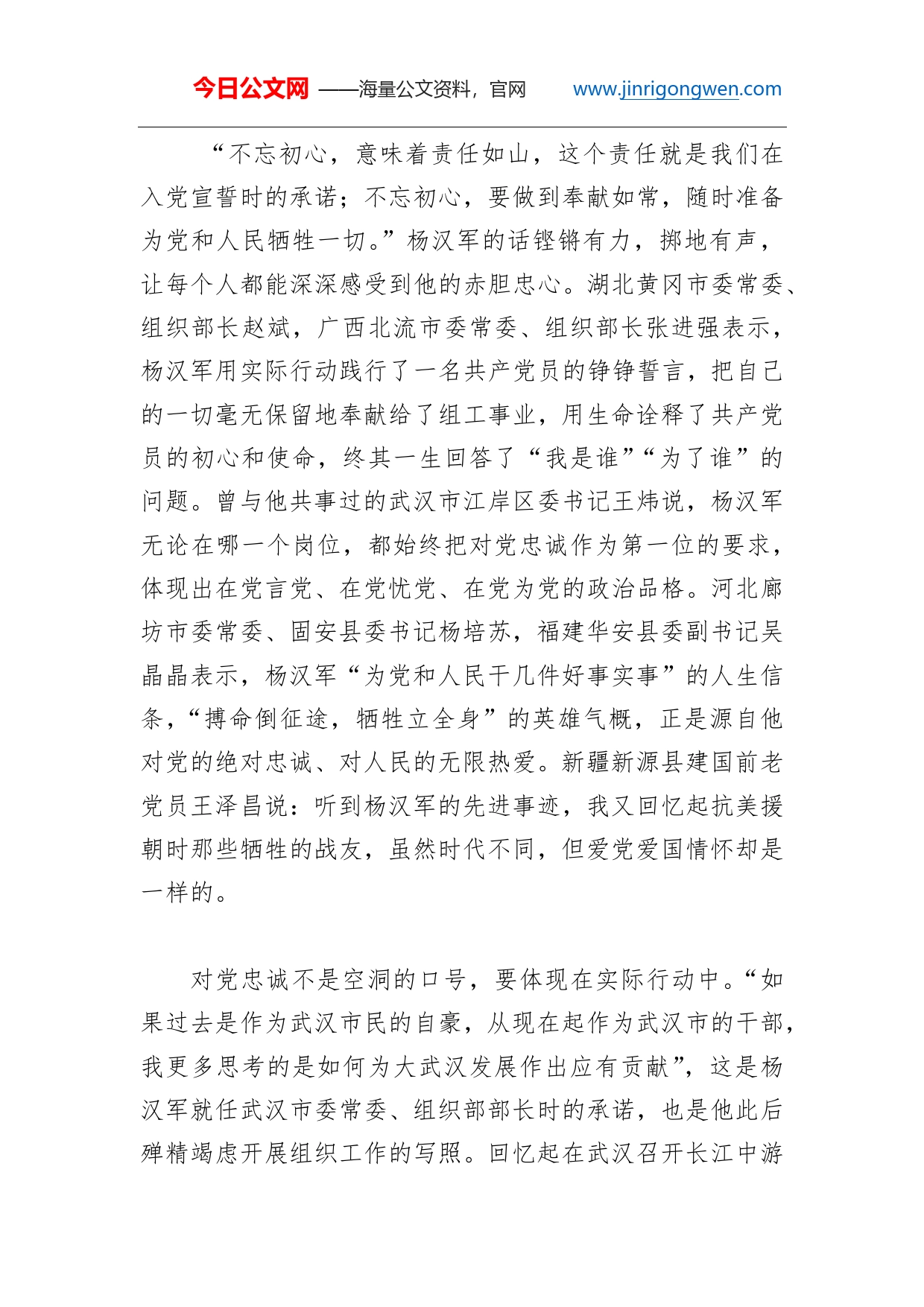 今日公文网 ——海量公文资料，官网 www.jinrigongwen.com

“不忘初心，意味着责任如山，这个责任就是我们在入党宣誓时的承诺；不忘初心，要做到奉献如常，随时准备为党和人民牺牲一切。”杨汉军的话铿锵有力，掷地有声，让每个人都能深深感受到他的赤胆忠心。湖北黄冈市委常委、组织部长赵斌，广西北流市委常委、组织部长张进强表示，杨汉军用实际行动践行了一名共产党员的铮铮誓言，把自己的一切毫无保留地奉献给了组工事业，用生命诠释了共产党员的初心和使命，终其一生回答了“我是谁”“为了谁”的问题。曾与他共事过的武汉市江岸区委书记王炜说，杨汉军无论在哪一个岗位，都始终把对党忠诚作为第一位的要求，体现出在党言党、在党忧党、在党为党的政治品格。河北廊坊市委常委、固安县委书记杨培苏，福建华安县委副书记吴晶晶表示，杨汉军“为党和人民干几件好事实事”的人生信条，“搏命倒征途，牺牲立全身”的英雄气概，正是源自他对党的绝对忠诚、对人民的无限热爱。新疆新源县建国前老党员王泽昌说：听到杨汉军的先进事迹，我又回忆起抗美援朝时那些牺牲的战友，虽然时代不同，但爱党爱国情怀却是一样的。

对党忠诚不是空洞的口号，要体现在实际行动中。“如果过去是作为武汉市民的自豪，从现在起作为武汉市的干部，我更多思考的是如何为大武汉发展作出应有贡献”，这是杨汉军就任武汉市委常委、组织部部长时的承诺，也是他此后殚精竭虑开展组织工作的写照。回忆起在武汉召开长江中游